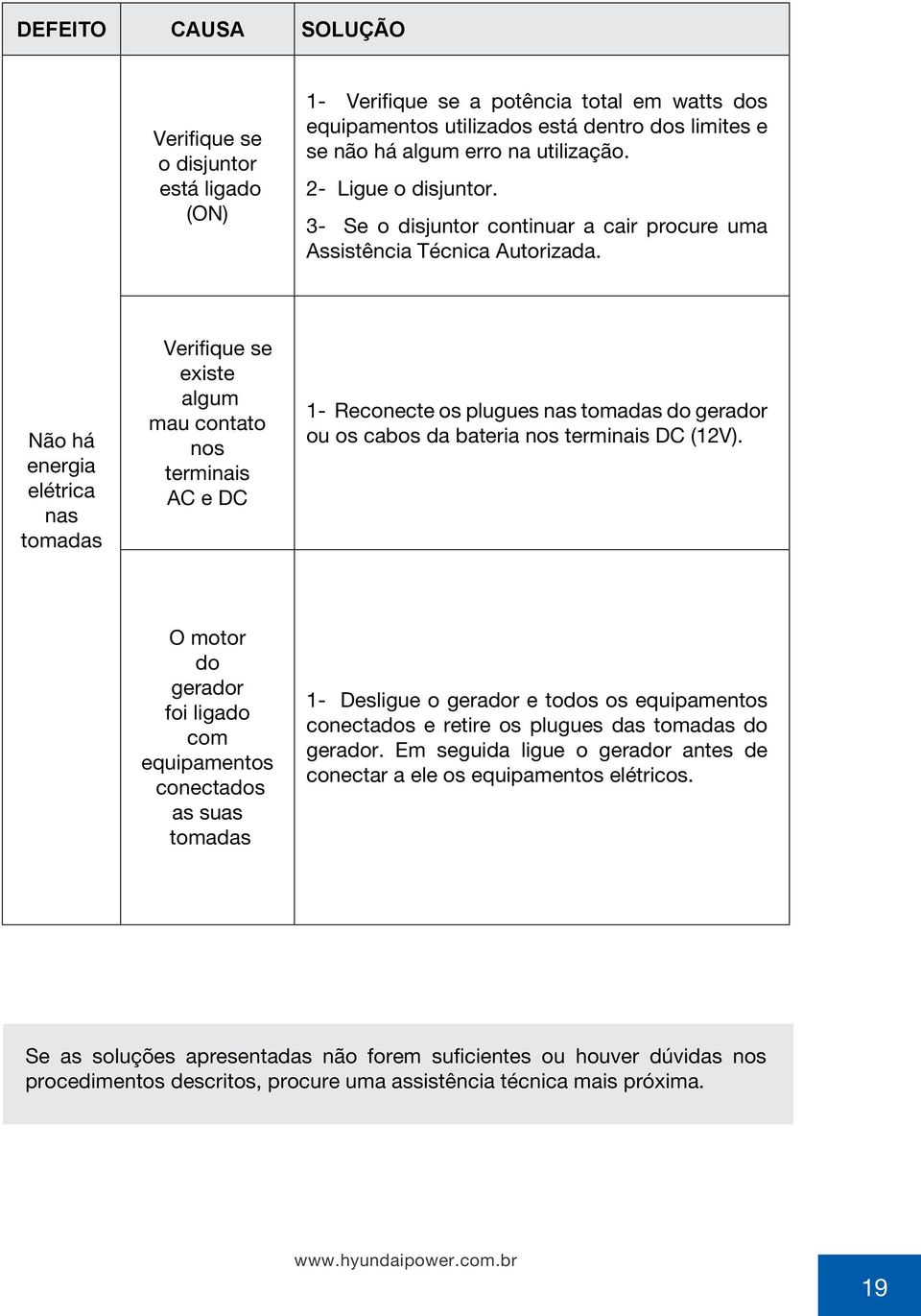 | DEFEITO | CAUSA | SOLUÇÃO |
|---|---|---|
| Não há energia elétrica nas tomadas | Verifique se o disjuntor está ligado (ON) | 1- Verifique se a potência total em watts dos equipamentos utilizados está dentro dos limites e se não há algum erro na utilização. 2- Ligue o disjuntor. 3- Se o disjuntor continuar a cair procure uma Assistência Técnica Autorizada. |
| | Verifique se existe algum mau contato nos terminais AC e DC | 1- Reconecte os plugues nas tomadas do gerador ou os cabos da bateria nos terminais DC (12V). |
| | O motor do gerador foi ligado com equipamentos conectados as suas tomadas | 1- Desligue o gerador e todos os equipamentos conectados e retire os plugues das tomadas do gerador. Em seguida ligue o gerador antes de conectar a ele os equipamentos elétricos. |

Se as soluções apresentadas não forem suficientes ou houver dúvidas nos procedimentos descritos, procure uma assistência técnica mais próxima.

www.hyundaipower.com.br

19